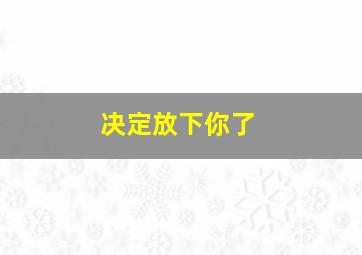 决定放下你了